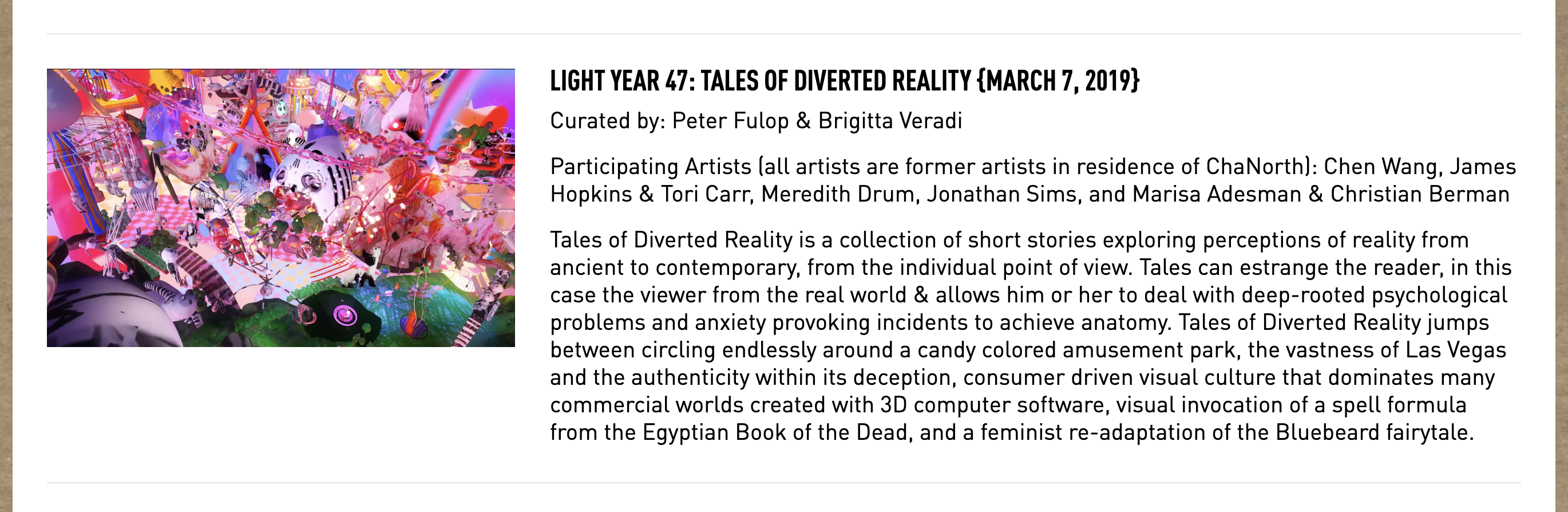 LIGHT YEAR 47: TALES OF DIVERTED REALITY {MARCH 7, 2019}

Curated by: Peter Fulop & Brigitta Veradi

Participating Artists (all artists are former artists in residence of ChaNorth): Chen Wang, James Hopkins & Tori Carr, Meredith Drum, Jonathan Sims, and Marisa Adesman & Christian Berman

Tales of Diverted Reality is a collection of short stories exploring perceptions of reality from ancient to contemporary, from the individual point of view. Tales can estrange the reader, in this case the viewer from the real world & allows him or her to deal with deep-rooted psychological problems and anxiety provoking incidents to achieve anatomy. Tales of Diverted Reality jumps between circling endlessly around a candy colored amusement park, the vastness of Las Vegas and the authenticity within its deception, consumer driven visual culture that dominates many commercial worlds created with 3D computer software, visual invocation of a spell formula from the Egyptian Book of the Dead, and a feminist re-adaptation of the Bluebeard fairytale.